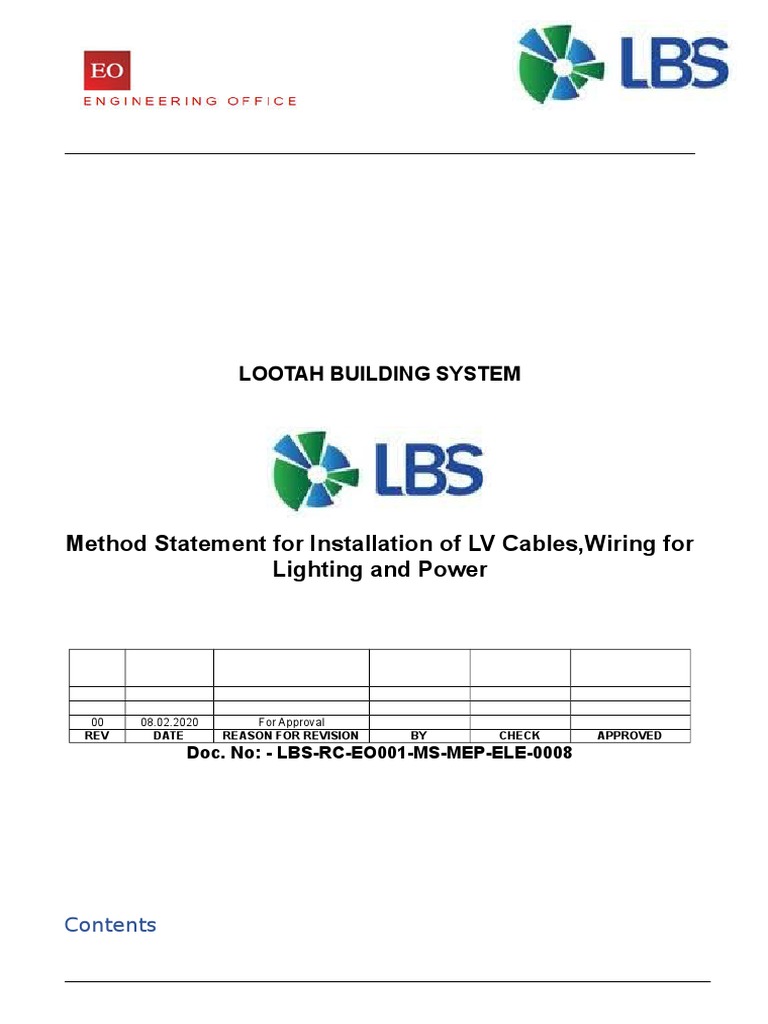 EO
ENGINEERING OFFICE

LBS

LOOTAH BUILDING SYSTEM

LBS

Method Statement for Installation of LV Cables,Wiring for Lighting and Power

| | | | | | |
|---|---|---|---|---|---|
| | | | | | |
| | | | | | |
| 00 | 08.02.2020 | For Approval | | | |
| REV | DATE | REASON FOR REVISION | BY | CHECK | APPROVED |

Doc. No: - LBS-RC-EO001-MS-MEP-ELE-0008

Contents